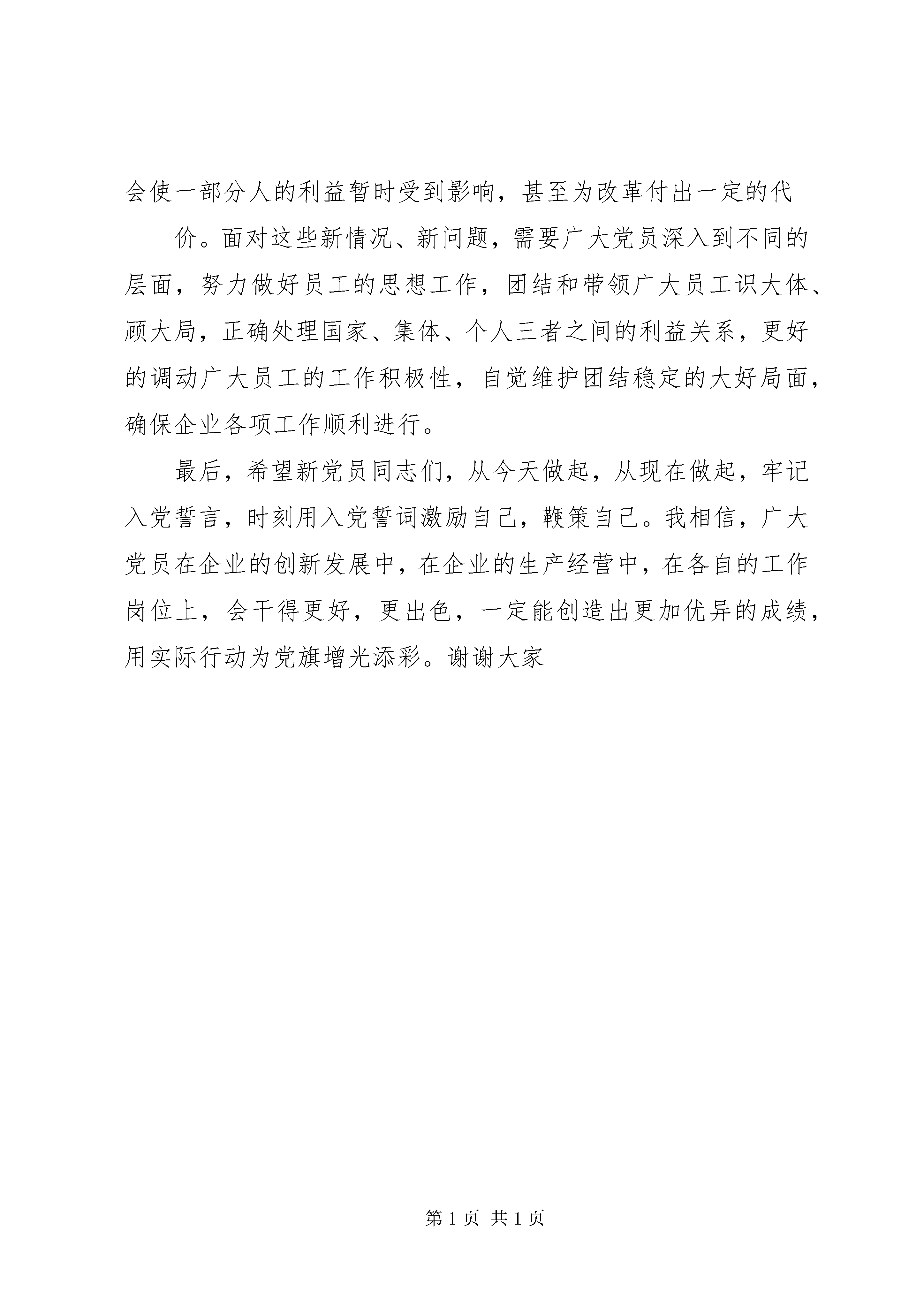 会使一部分人的利益暂时受到影响，甚至为改革付出一定的代

价。面对这些新情况、新问题，需要广大党员深入到不同的层面，努力做好员工的思想工作，团结和带领广大员工识大体、顾大局，正确处理国家、集体、个人三者之间的利益关系，更好的调动广大员工的工作积极性，自觉维护团结稳定的大好局面，确保企业各项工作顺利进行。

最后，希望新党员同志们，从今天做起，从现在做起，牢记入党誓言，时刻用入党誓词激励自己，鞭策自己。我相信，广大党员在企业的创新发展中，在企业的生产经营中，在各自的工作岗位上，会干得更好，更出色，一定能创造出更加优异的成绩，用实际行动为党旗增光添彩。谢谢大家

第 1 页 共 1 页